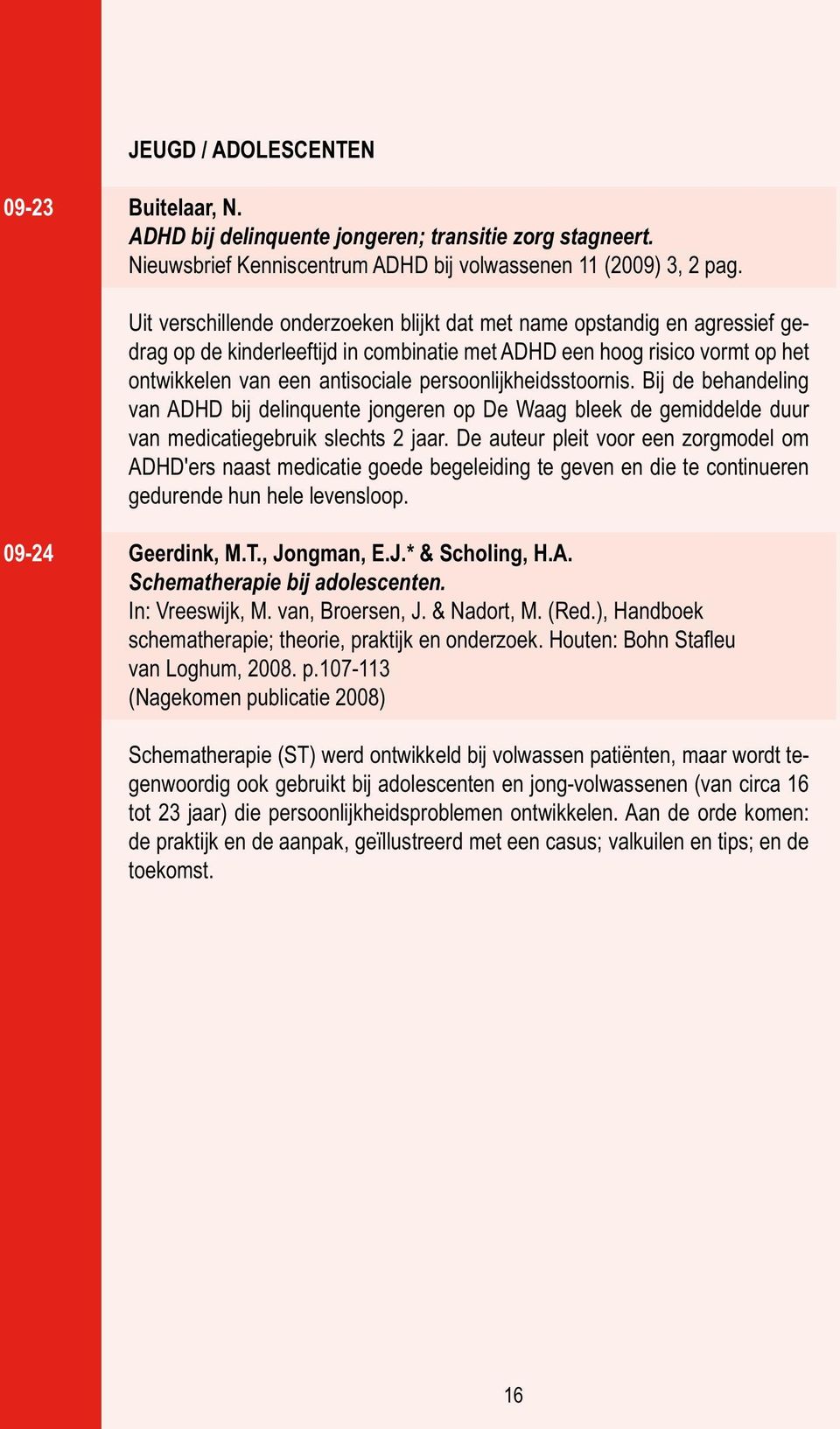 JEUGD / ADOLESCENTEN

09-23

Buitelaar, N.
ADHD bij delinquente jongeren; transitie zorg stagneert.
Nieuwsbrief Kenniscentrum ADHD bij volwassenen 11 (2009) 3, 2 pag.

Uit verschillende onderzoeken blijkt dat met name opstandig en agressief gedrag op de kinderleeftijd in combinatie met ADHD een hoog risico vormt op het ontwikkelen van een antisociale persoonlijkheidsstoornis. Bij de behandeling van ADHD bij delinquente jongeren op De Waag bleek de gemiddelde duur van medicatiegebruik slechts 2 jaar. De auteur pleit voor een zorgmodel om ADHD'ers naast medicatie goede begeleiding te geven en die te continueren gedurende hun hele levensloop.

09-24

Geerdink, M.T., Jongman, E.J.* & Scholing, H.A.
Schematherapie bij adolescenten.
In: Vreeswijk, M. van, Broersen, J. & Nadort, M. (Red.), Handboek schematherapie; theorie, praktijk en onderzoek. Houten: Bohn Stafleu van Loghum, 2008. p.107-113
(Nagekomen publicatie 2008)

Schematherapie (ST) werd ontwikkeld bij volwassen patiënten, maar wordt tegenwoordig ook gebruikt bij adolescenten en jong-volwassenen (van circa 16 tot 23 jaar) die persoonlijkheidsproblemen ontwikkelen. Aan de orde komen: de praktijk en de aanpak, geïllustreerd met een casus; valkuilen en tips; en de toekomst.

16